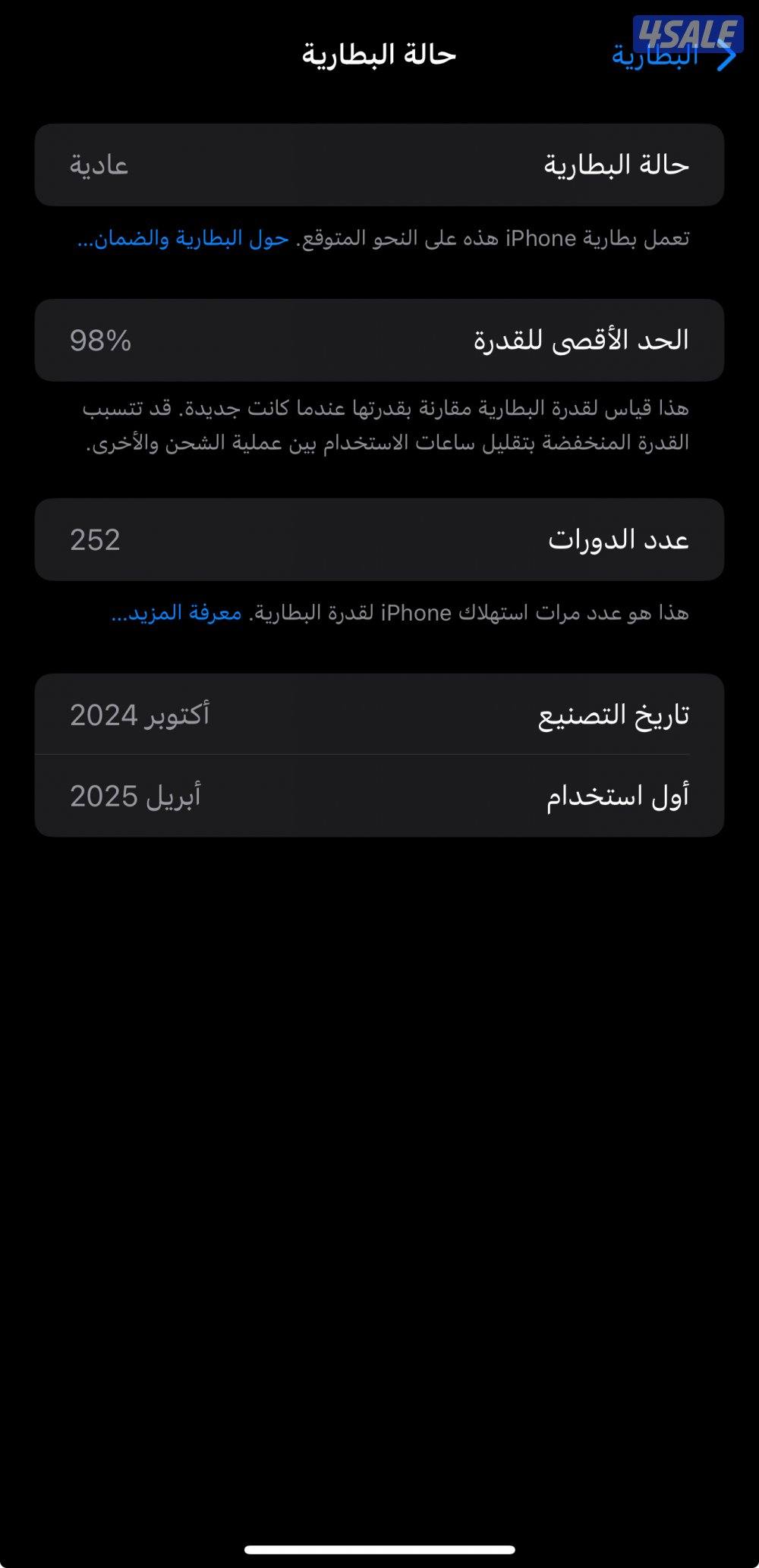 4SALE

البطارية

حالة البطارية

حالة البطارية عادية

تعمل بطارية iPhone هذه على النحو المتوقع. حول البطارية والضمان...

الحد الأقصى للقدرة 98%

هذا قياس لقدرة البطارية مقارنة بقدرتها عندما كانت جديدة. قد تتسبب القدرة المنخفضة بتقليل ساعات الاستخدام بين عملية الشحن والأخرى.

عدد الدورات 252

هذا هو عدد مرات استهلاك iPhone لقدرة البطارية. معرفة المزيد...

تاريخ التصنيع أكتوبر 2024

أول استخدام أبريل 2025